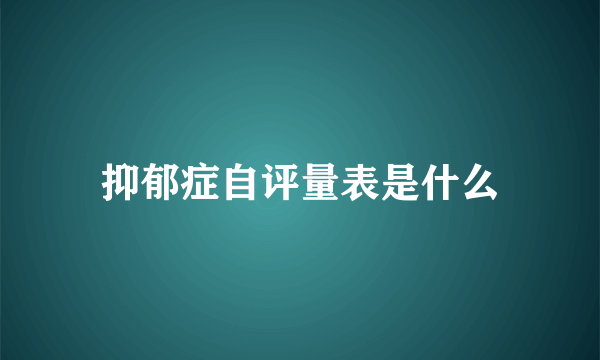 抑郁症自评量表是什么